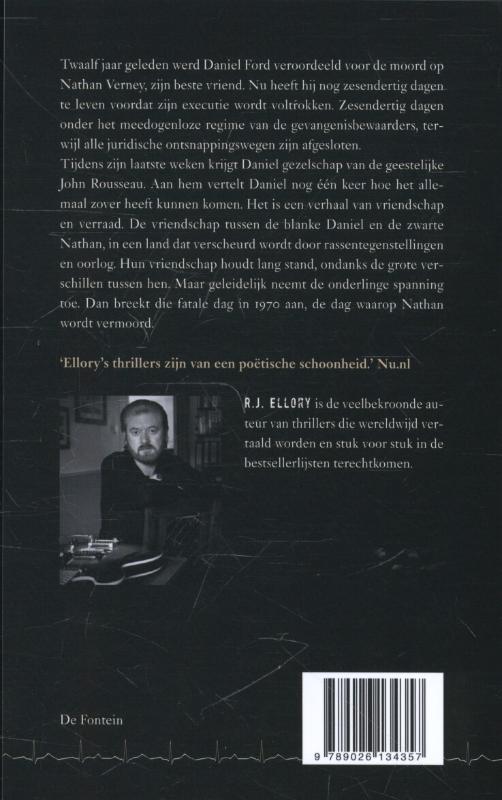 Twaalf jaar geleden werd Daniel Ford veroordeeld voor de moord op Nathan Verney, zijn beste vriend. Nu heeft hij nog zesendertig dagen te leven voordat zijn executie wordt voltrokken. Zesendertig dagen onder het meedogenloze regime van de gevangenisbewaarders, terwijl alle juridische ontsnappingswegen zijn afgesloten.
Tijdens zijn laatste weken krijgt Daniel gezelschap van de geestelijke John Rousseau. Aan hem vertelt Daniel nog één keer hoe het allemaal zover heeft kunnen komen. Het is een verhaal van vriendschap en verraad. De vriendschap tussen de blanke Daniel en de zwarte Nathan, in een land dat verscheurd wordt door rassentegenstellingen en oorlog. Hun vriendschap houdt lang stand, ondanks de grote verschillen tussen hen. Maar geleidelijk neemt de onderlinge spanning toe. Dan breekt die fatale dag in 1970 aan, de dag waarop Nathan wordt vermoord.

'Ellory's thrillers zijn van een poëtische schoonheid.' Nu.nl

R.J. ELLORY is de veelbekroonde auteur van thrillers die wereldwijd vertaald worden en stuk voor stuk in de bestsellerlijsten terechtkomen.

De Fontein

9 789026 134357